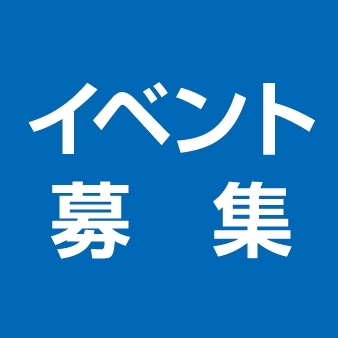 イベント
募　集